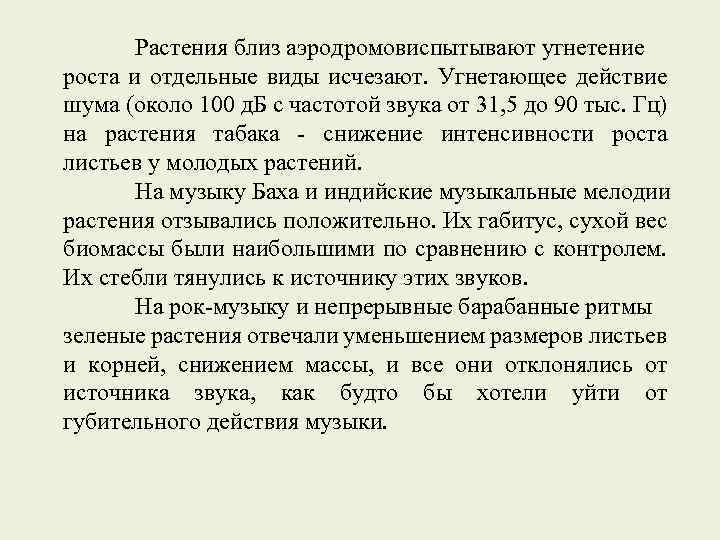 Растения близ аэродромовиспытывают угнетение роста и отдельные виды исчезают. Угнетающее действие шума (около 100 дБ с частотой звука от 31,5 до 90 тыс. Гц) на растения табака - снижение интенсивности роста листьев у молодых растений.

На музыку Баха и индийские музыкальные мелодии растения отзывались положительно. Их габитус, сухой вес биомассы были наибольшими по сравнению с контролем. Их стебли тянулись к источнику этих звуков.

На рок-музыку и непрерывные барабанные ритмы зеленые растения отвечали уменьшением размеров листьев и корней, снижением массы, и все они отклонялись от источника звука, как будто бы хотели уйти от губительного действия музыки.